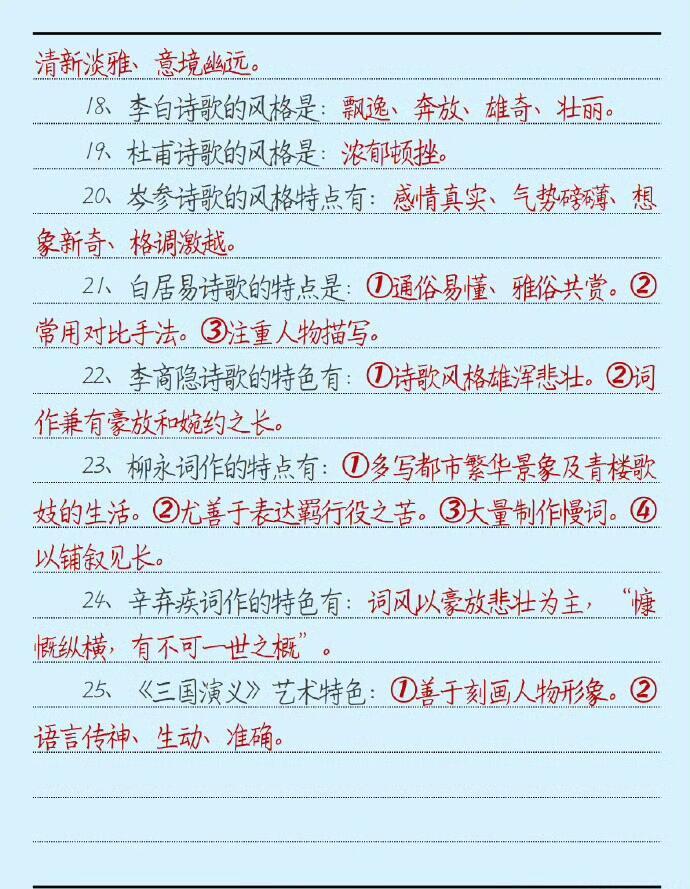 清新淡雅、意境幽远。

18、李白诗歌的风格是：飘逸、奔放、雄奇、壮丽。

19、杜甫诗歌的风格是：浓郁顿挫。

20、岑参诗歌的风格特点有：感情真实、气势磅礴、想象新奇、格调激越。

21、白居易诗歌的特点是：①通俗易懂、雅俗共赏。②常用对比手法。③注重人物描写。

22、李商隐诗歌的特色有：①诗歌风格雄浑悲壮。②词作兼有豪放和婉约之长。

23、柳永词作的特点有：①多写都市繁华景象及青楼歌妓的生活。②尤善于表达羁行役之苦。③大量制作慢词。④以铺叙见长。

24、辛弃疾词作的特色有：词风以豪放悲壮为主，“慷慨纵横，有不可一世之概”。

25、《三国演义》艺术特色：①善于刻画人物形象。②语言传神、生动、准确。